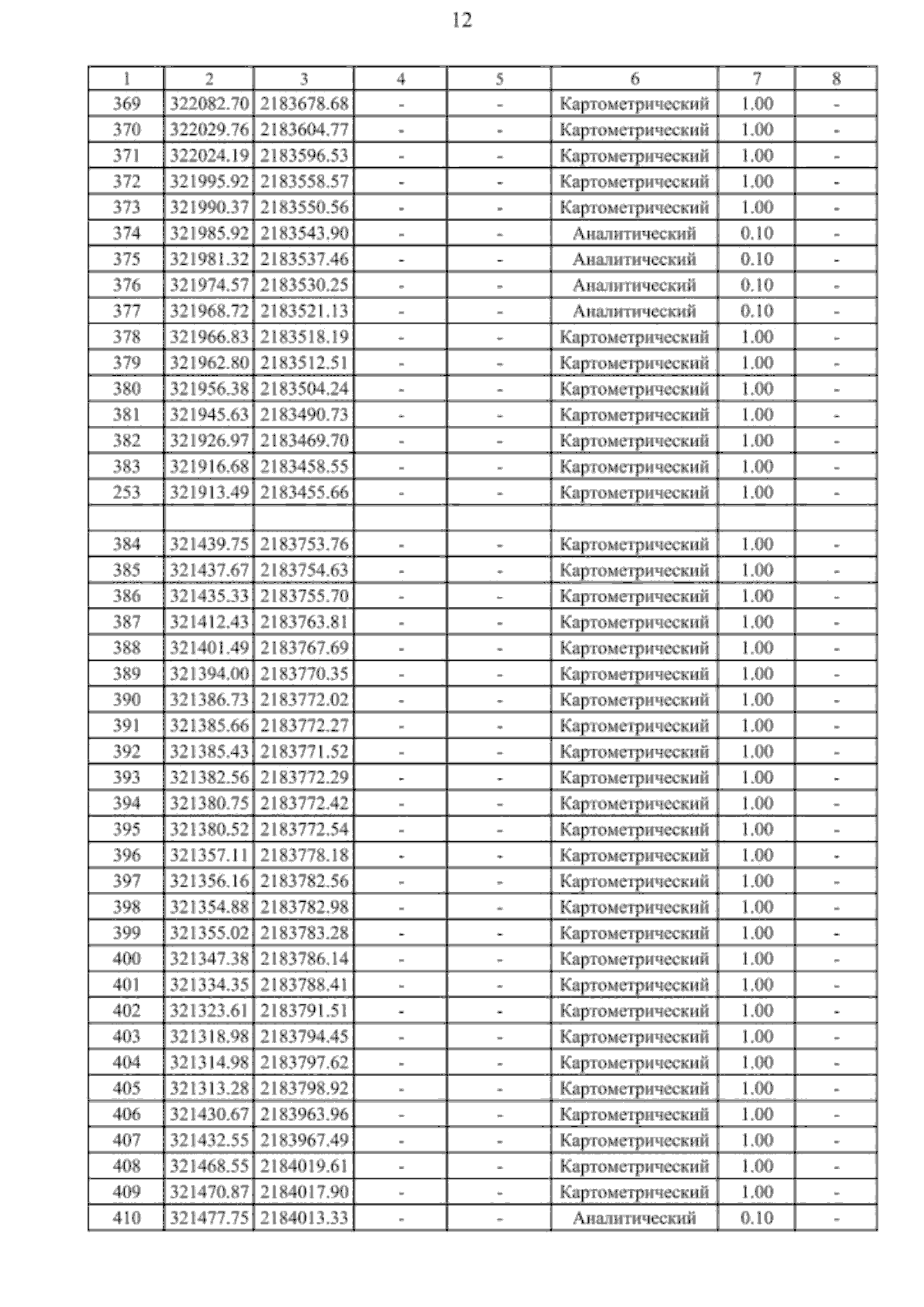 12

| 1 | 2 | 3 | 4 | 5 | 6 | 7 | 8 |
|---|---|---|---|---|---|---|---|
| 369 | 322082.70 | 2183678.68 | - | - | Картометрический | 1.00 | - |
| 370 | 322029.76 | 2183604.77 | - | - | Картометрический | 1.00 | - |
| 371 | 322024.19 | 2183596.53 | - | - | Картометрический | 1.00 | - |
| 372 | 321995.92 | 2183558.57 | - | - | Картометрический | 1.00 | - |
| 373 | 321990.37 | 2183550.56 | - | - | Картометрический | 1.00 | - |
| 374 | 321985.92 | 2183543.90 | - | - | Аналитический | 0.10 | - |
| 375 | 321981.32 | 2183537.46 | - | - | Аналитический | 0.10 | - |
| 376 | 321974.57 | 2183530.25 | - | - | Аналитический | 0.10 | - |
| 377 | 321968.72 | 2183521.13 | - | - | Аналитический | 0.10 | - |
| 378 | 321966.83 | 2183518.19 | - | - | Картометрический | 1.00 | - |
| 379 | 321962.80 | 2183512.51 | - | - | Картометрический | 1.00 | - |
| 380 | 321956.38 | 2183504.24 | - | - | Картометрический | 1.00 | - |
| 381 | 321945.63 | 2183490.73 | - | - | Картометрический | 1.00 | - |
| 382 | 321926.97 | 2183469.70 | - | - | Картометрический | 1.00 | - |
| 383 | 321916.68 | 2183458.55 | - | - | Картометрический | 1.00 | - |
| 253 | 321913.49 | 2183455.66 | - | - | Картометрический | 1.00 | - |
| | | | | | | | |
| 384 | 321439.75 | 2183753.76 | - | - | Картометрический | 1.00 | - |
| 385 | 321437.67 | 2183754.63 | - | - | Картометрический | 1.00 | - |
| 386 | 321435.33 | 2183755.70 | - | - | Картометрический | 1.00 | - |
| 387 | 321412.43 | 2183763.81 | - | - | Картометрический | 1.00 | - |
| 388 | 321401.49 | 2183767.69 | - | - | Картометрический | 1.00 | - |
| 389 | 321394.00 | 2183770.35 | - | - | Картометрический | 1.00 | - |
| 390 | 321386.73 | 2183772.02 | - | - | Картометрический | 1.00 | - |
| 391 | 321385.66 | 2183772.27 | - | - | Картометрический | 1.00 | - |
| 392 | 321385.43 | 2183771.52 | - | - | Картометрический | 1.00 | - |
| 393 | 321382.56 | 2183772.29 | - | - | Картометрический | 1.00 | - |
| 394 | 321380.75 | 2183772.42 | - | - | Картометрический | 1.00 | - |
| 395 | 321380.52 | 2183772.54 | - | - | Картометрический | 1.00 | - |
| 396 | 321357.11 | 2183778.18 | - | - | Картометрический | 1.00 | - |
| 397 | 321356.16 | 2183782.56 | - | - | Картометрический | 1.00 | - |
| 398 | 321354.88 | 2183782.98 | - | - | Картометрический | 1.00 | - |
| 399 | 321355.02 | 2183783.28 | - | - | Картометрический | 1.00 | - |
| 400 | 321347.38 | 2183786.14 | - | - | Картометрический | 1.00 | - |
| 401 | 321334.35 | 2183788.41 | - | - | Картометрический | 1.00 | - |
| 402 | 321323.61 | 2183791.51 | - | - | Картометрический | 1.00 | - |
| 403 | 321318.98 | 2183794.45 | - | - | Картометрический | 1.00 | - |
| 404 | 321314.98 | 2183797.62 | - | - | Картометрический | 1.00 | - |
| 405 | 321313.28 | 2183798.92 | - | - | Картометрический | 1.00 | - |
| 406 | 321430.67 | 2183963.96 | - | - | Картометрический | 1.00 | - |
| 407 | 321432.55 | 2183967.49 | - | - | Картометрический | 1.00 | - |
| 408 | 321468.55 | 2184019.61 | - | - | Картометрический | 1.00 | - |
| 409 | 321470.87 | 2184017.90 | - | - | Картометрический | 1.00 | - |
| 410 | 321477.75 | 2184013.33 | - | - | Аналитический | 0.10 | - |